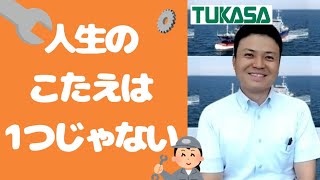 人生の
こたえは
1つじゃない

TUKASA